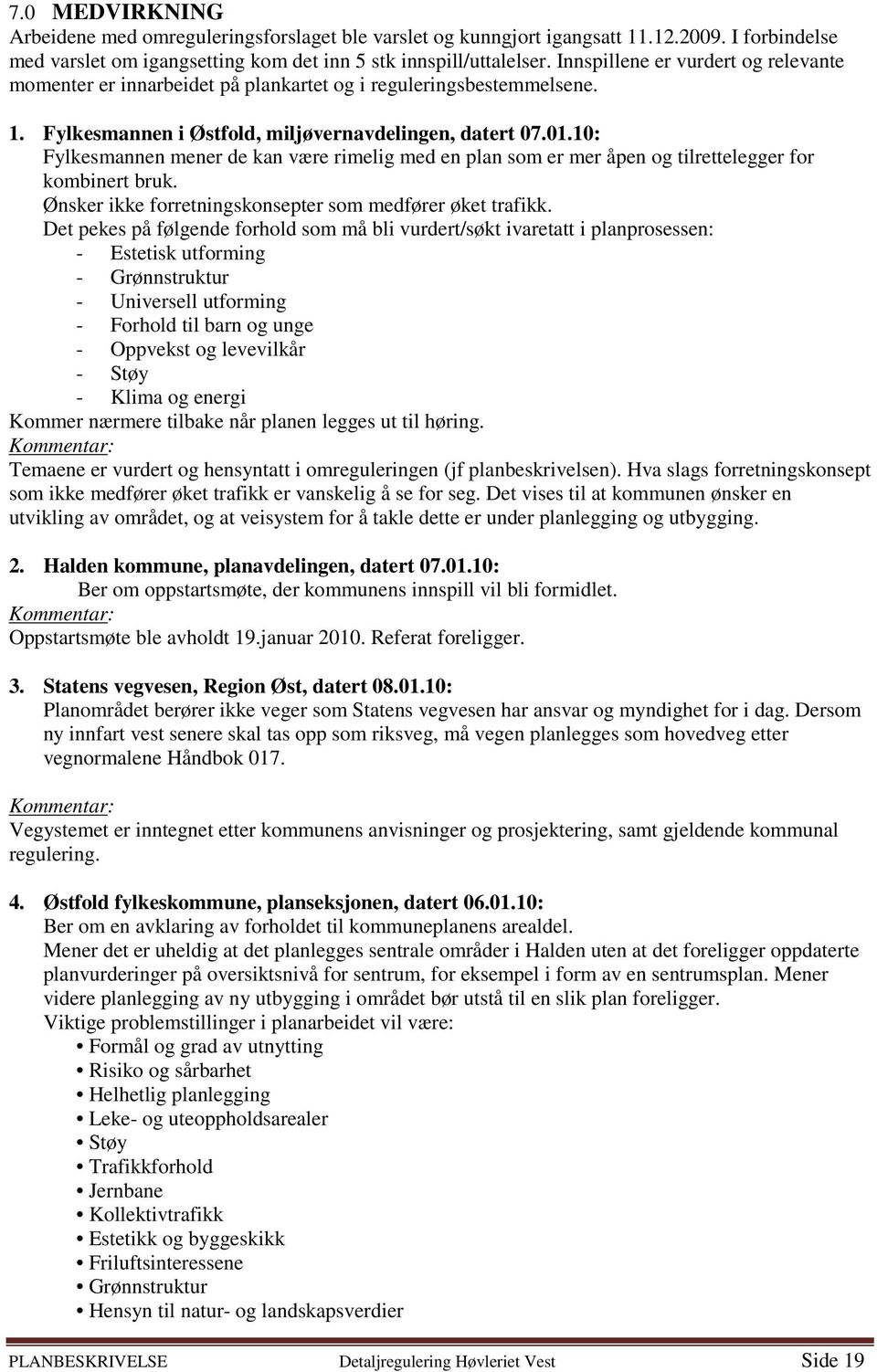 7.0 MEDVIRKNING
Arbeidene med omreguleringsforslaget ble varslet og kunngjort igangsatt 11.12.2009. I forbindelse med varslet om igangsetting kom det inn 5 stk innspill/uttalelser. Innspillene er vurdert og relevante momenter er innarbeidet på plankartet og i reguleringsbestemmelsene.

1. Fylkesmannen i Østfold, miljøvernavdelingen, datert 07.01.10:
Fylkesmannen mener de kan være rimelig med en plan som er mer åpen og tilrettelegger for kombinert bruk.
Ønsker ikke forretningskonsepter som medfører øket trafikk.
Det pekes på følgende forhold som må bli vurdert/søkt ivaretatt i planprosessen:
- Estetisk utforming
- Grønnstruktur
- Universell utforming
- Forhold til barn og unge
- Oppvekst og levevilkår
- Støy
- Klima og energi
Kommer nærmere tilbake når planen legges ut til høring.
Kommentar:
Temaene er vurdert og hensyntatt i omreguleringen (jf planbeskrivelsen). Hva slags forretningskonsept som ikke medfører øket trafikk er vanskelig å se for seg. Det vises til at kommunen ønsker en utvikling av området, og at veisystem for å takle dette er under planlegging og utbygging.

2. Halden kommune, planavdelingen, datert 07.01.10:
Ber om oppstartsmøte, der kommunens innspill vil bli formidlet.
Kommentar:
Oppstartsmøte ble avholdt 19.januar 2010. Referat foreligger.

3. Statens vegvesen, Region Øst, datert 08.01.10:
Planområdet berører ikke veger som Statens vegvesen har ansvar og myndighet for i dag. Dersom ny innfart vest senere skal tas opp som riksveg, må vegen planlegges som hovedveg etter vegnormalene Håndbok 017.

Kommentar:
Vegystemet er inntegnet etter kommunens anvisninger og prosjektering, samt gjeldende kommunal regulering.

4. Østfold fylkeskommune, planseksjonen, datert 06.01.10:
Ber om en avklaring av forholdet til kommuneplanens arealdel.
Mener det er uheldig at det planlegges sentrale områder i Halden uten at det foreligger oppdaterte planvurderinger på oversiktsnivå for sentrum, for eksempel i form av en sentrumsplan. Mener videre planlegging av ny utbygging i området bør utstå til en slik plan foreligger.
Viktige problemstillinger i planarbeidet vil være:
• Formål og grad av utnytting
• Risiko og sårbarhet
• Helhetlig planlegging
• Leke- og uteoppholdsarealer
• Støy
• Trafikkforhold
• Jernbane
• Kollektivtrafikk
• Estetikk og byggeskikk
• Friluftsinteressene
• Grønnstruktur
• Hensyn til natur- og landskapsverdier

PLANBESKRIVELSE Detaljregulering Høvleriet Vest Side 19